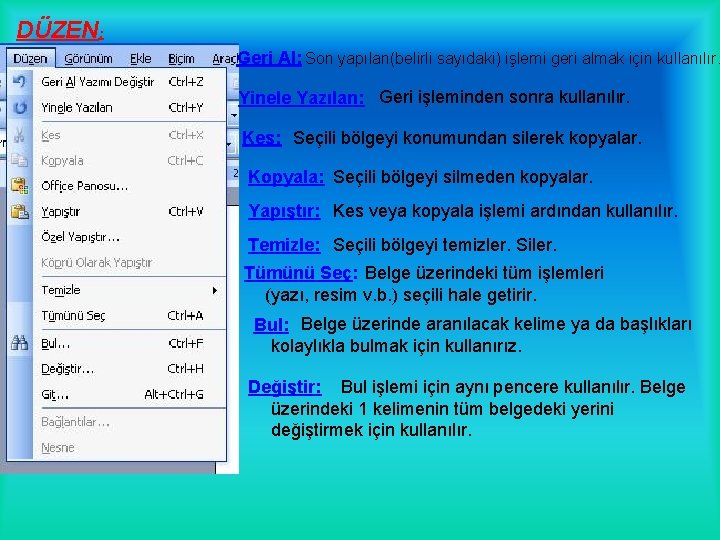 DÜZEN:

Düzen Görünüm Ekle Biçim Araç

Geri Al Yazımı Değiştir Ctrl+Z
Yinele Yazılan Ctrl+Y
Kes Ctrl+X
Kopyala Ctrl+C
Office Panosu...
Yapıştır Ctrl+V
Özel Yapıştır...
Köprü Olarak Yapıştır
Temizle
Tümünü Seç Ctrl+A
Bul... Ctrl+F
Değiştir... Ctrl+H
Git... Alt+Ctrl+G
Bağlantılar...
Nesne

Geri Al: Son yapılan(belirli sayıdaki) işlemi geri almak için kullanılır.

Yinele Yazılan: Geri işleminden sonra kullanılır.

Kes: Seçili bölgeyi konumundan silerek kopyalar.

Kopyala: Seçili bölgeyi silmeden kopyalar.

Yapıştır: Kes veya kopyala işlemi ardından kullanılır.

Temizle: Seçili bölgeyi temizler. Siler.

Tümünü Seç: Belge üzerindeki tüm işlemleri (yazı, resim v.b.) seçili hale getirir.

Bul: Belge üzerinde aranılacak kelime ya da başlıkları kolaylıkla bulmak için kullanırız.

Değiştir: Bul işlemi için aynı pencere kullanılır. Belge üzerindeki 1 kelimenin tüm belgedeki yerini değiştirmek için kullanılır.